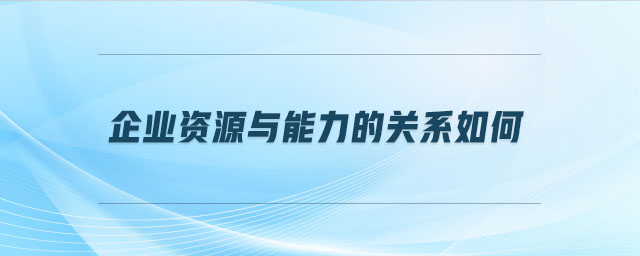 企业资源与能力的关系如何